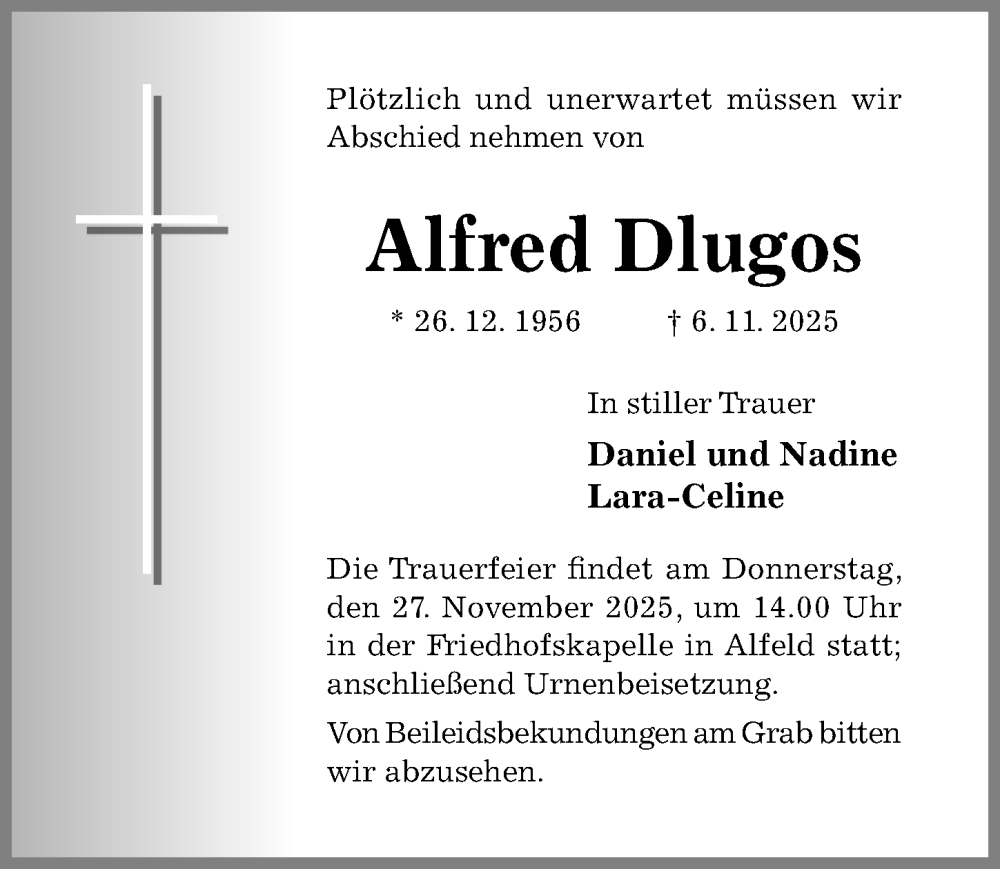 Plötzlich und unerwartet müssen wir Abschied nehmen von

Alfred Dlugos

* 26. 12. 1956 † 6. 11. 2025

In stiller Trauer

Daniel und Nadine
Lara-Celine

Die Trauerfeier findet am Donnerstag, den 27. November 2025, um 14.00 Uhr in der Friedhofskapelle in Alfeld statt; anschließend Urnenbeisetzung.

Von Beileidsbekundungen am Grab bitten wir abzusehen.